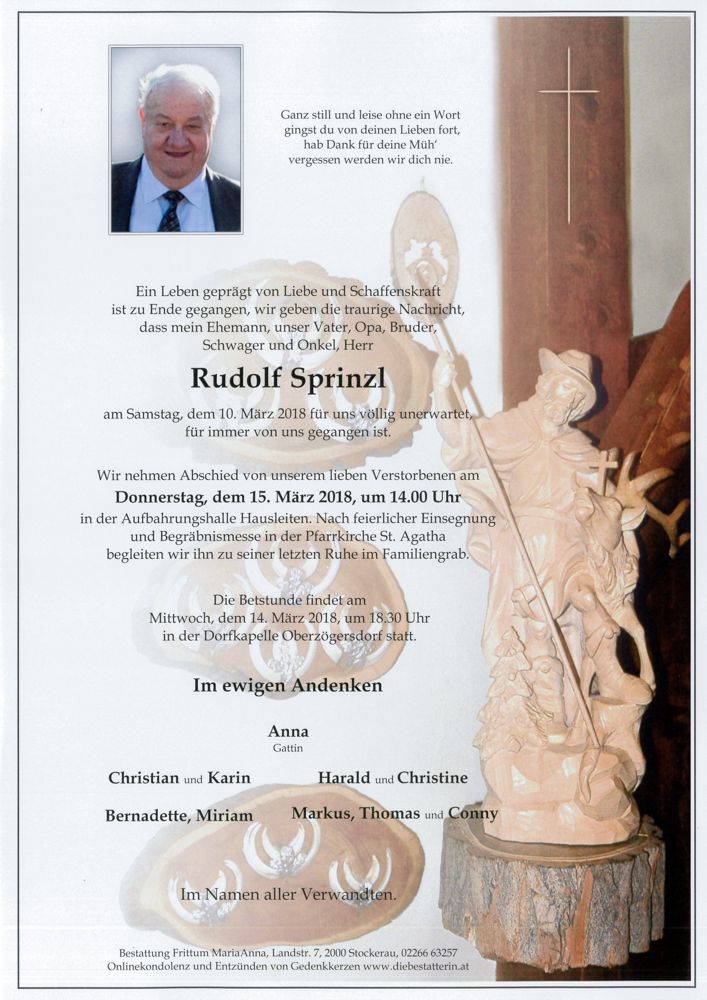 Ganz still und leise ohne ein Wort
gingst du von deinen Lieben fort,
hab Dank für deine Müh'
vergessen werden wir dich nie.

Ein Leben geprägt von Liebe und Schaffenskraft ist zu Ende gegangen, wir geben die traurige Nachricht, dass mein Ehemann, unser Vater, Opa, Bruder, Schwager und Onkel, Herr

Rudolf Sprinzl

am Samstag, dem 10. März 2018 für uns völlig unerwartet, für immer von uns gegangen ist.

Wir nehmen Abschied von unserem lieben Verstorbenen am
Donnerstag, dem 15. März 2018, um 14.00 Uhr
in der Aufbahrungshalle Hausleiten. Nach feierlicher Einsegnung und Begräbnismesse in der Pfarrkirche St. Agatha begleiten wir ihn zu seiner letzten Ruhe im Familiengrab.

Die Betstunde findet am
Mittwoch, dem 14. März 2018, um 18.30 Uhr
in der Dorfkapelle Oberzögersdorf statt.

Im ewigen Andenken

Anna
Gattin

Christian und Karin

Harald und Christine

Bernadette, Miriam

Markus, Thomas und Conny

Im Namen aller Verwandten.

Bestattung Frittum MariaAnna, Landstr. 7, 2000 Stockerau, 02266 63257
Onlinekondolenz und Entzünden von Gedenkkerzen www.diebestatterin.at